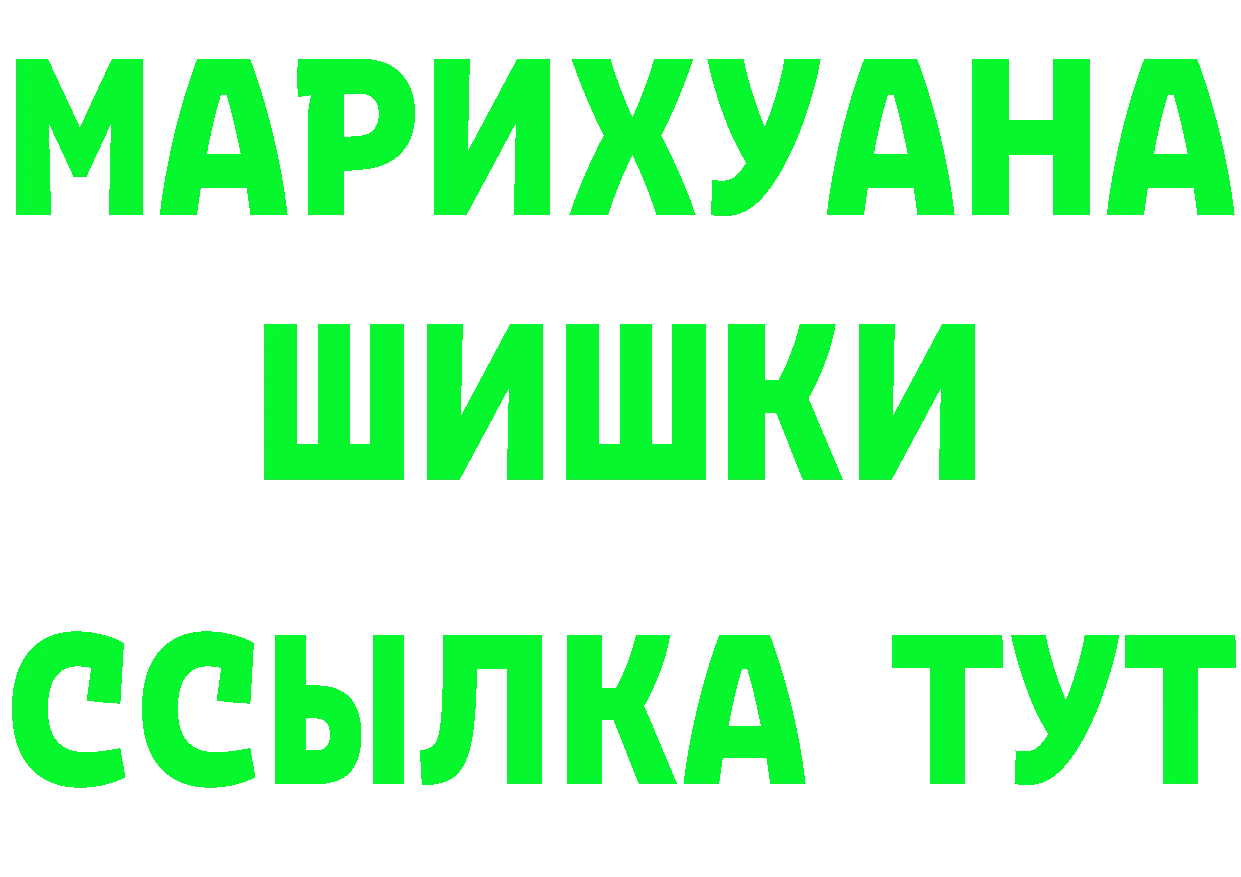 МАРИХУАНА
ШИШКИ
ССЫЛКА ТУТ